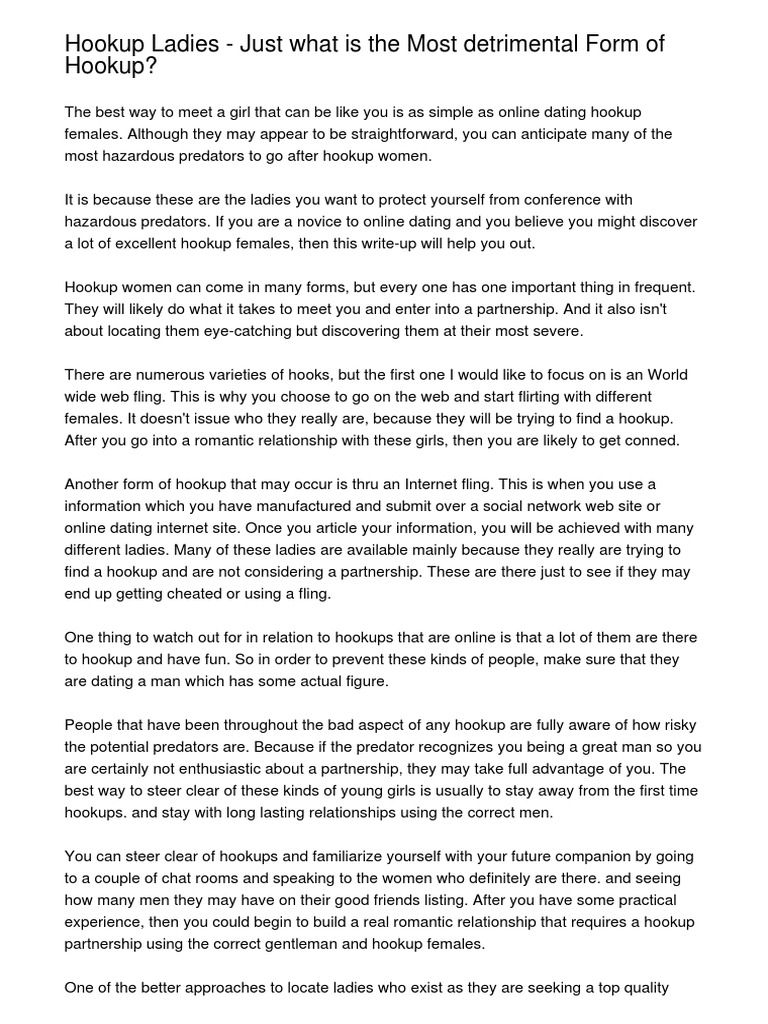 Hookup Ladies - Just what is the Most detrimental Form of Hookup?

The best way to meet a girl that can be like you is as simple as online dating hookup females. Although they may appear to be straightforward, you can anticipate many of the most hazardous predators to go after hookup women.

It is because these are the ladies you want to protect yourself from conference with hazardous predators. If you are a novice to online dating and you believe you might discover a lot of excellent hookup females, then this write-up will help you out.

Hookup women can come in many forms, but every one has one important thing in frequent. They will likely do what it takes to meet you and enter into a partnership. And it also isn't about locating them eye-catching but discovering them at their most severe.

There are numerous varieties of hooks, but the first one I would like to focus on is an World wide web fling. This is why you choose to go on the web and start flirting with different females. It doesn't issue who they really are, because they will be trying to find a hookup. After you go into a romantic relationship with these girls, then you are likely to get conned.

Another form of hookup that may occur is thru an Internet fling. This is when you use a information which you have manufactured and submit over a social network web site or online dating internet site. Once you article your information, you will be achieved with many different ladies. Many of these ladies are available mainly because they really are trying to find a hookup and are not considering a partnership. These are there just to see if they may end up getting cheated or using a fling.

One thing to watch out for in relation to hookups that are online is that a lot of them are there to hookup and have fun. So in order to prevent these kinds of people, make sure that they are dating a man which has some actual figure.

People that have been throughout the bad aspect of any hookup are fully aware of how risky the potential predators are. Because if the predator recognizes you being a great man so you are certainly not enthusiastic about a partnership, they may take full advantage of you. The best way to steer clear of these kinds of young girls is usually to stay away from the first time hookups. and stay with long lasting relationships using the correct men.

You can steer clear of hookups and familiarize yourself with your future companion by going to a couple of chat rooms and speaking to the women who definitely are there. and seeing how many men they may have on their good friends listing. After you have some practical experience, then you could begin to build a real romantic relationship that requires a hookup partnership using the correct gentleman and hookup females.

One of the better approaches to locate ladies who exist as they are seeking a top quality